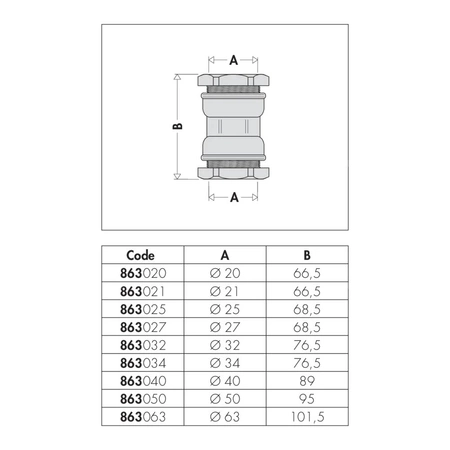 A

B

A

| Code | A | B |
|---|---|---|
| 863020 | ∅ 20 | 66,5 |
| 863021 | ∅ 21 | 66,5 |
| 863025 | ∅ 25 | 68,5 |
| 863027 | ∅ 27 | 68,5 |
| 863032 | ∅ 32 | 76,5 |
| 863034 | ∅ 34 | 76,5 |
| 863040 | ∅ 40 | 89 |
| 863050 | ∅ 50 | 95 |
| 863063 | ∅ 63 | 101,5 |